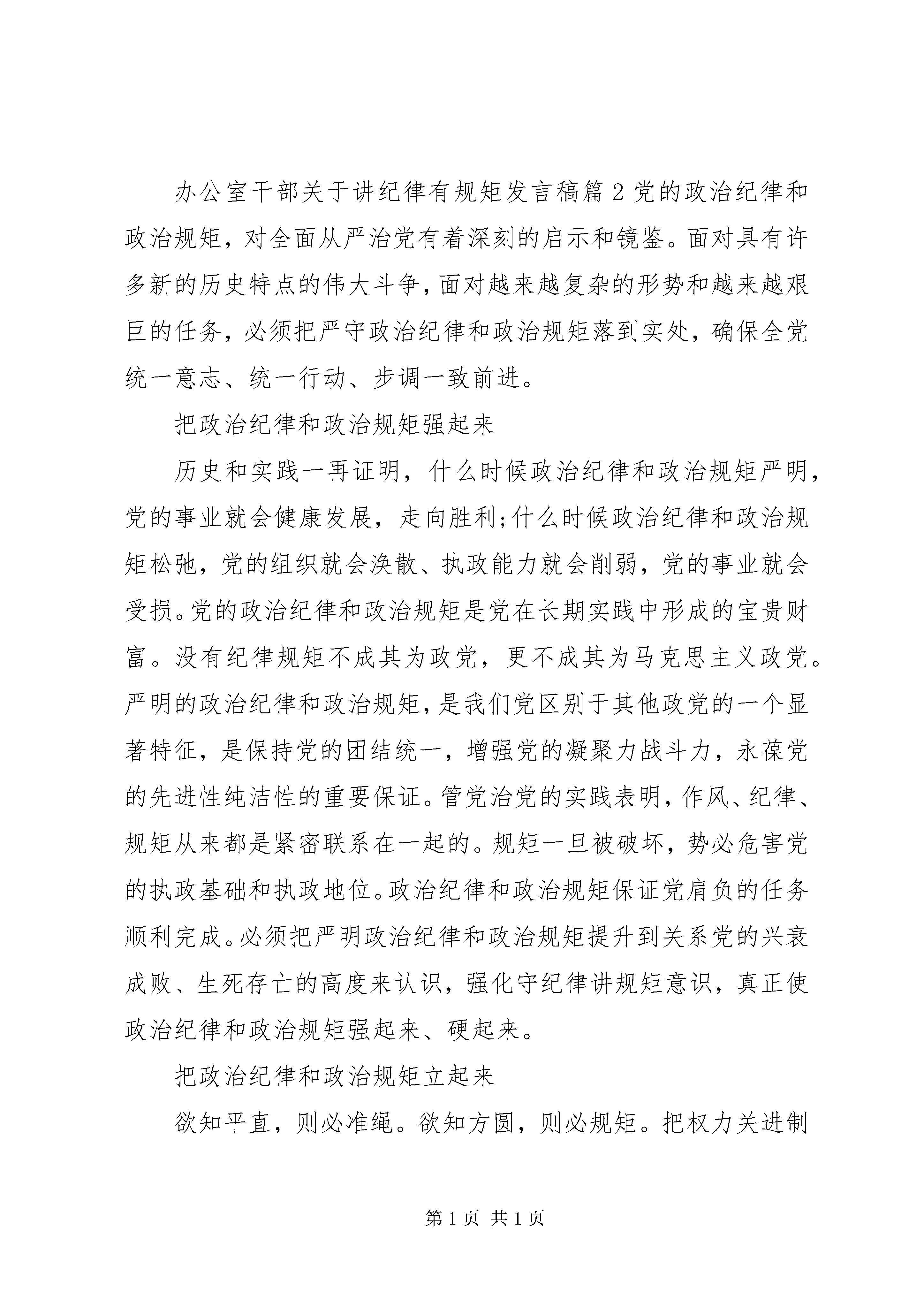 办公室干部关于讲纪律有规矩发言稿篇2党的政治纪律和政治规矩，对全面从严治党有着深刻的启示和镜鉴。面对具有许多新的历史特点的伟大斗争，面对越来越复杂的形势和越来越艰巨的任务，必须把严守政治纪律和政治规矩落到实处，确保全党统一意志、统一行动、步调一致前进。

把政治纪律和政治规矩强起来

历史和实践一再证明，什么时候政治纪律和政治规矩严明，党的事业就会健康发展，走向胜利;什么时候政治纪律和政治规矩松弛，党的组织就会涣散、执政能力就会削弱，党的事业就会受损。党的政治纪律和政治规矩是党在长期实践中形成的宝贵财富。没有纪律规矩不成其为政党，更不成其为马克思主义政党。严明的政治纪律和政治规矩，是我们党区别于其他政党的一个显著特征，是保持党的团结统一，增强党的凝聚力战斗力，永葆党的先进性纯洁性的重要保证。管党治党的实践表明，作风、纪律、规矩从来都是紧密联系在一起的。规矩一旦被破坏，势必危害党的执政基础和执政地位。政治纪律和政治规矩保证党肩负的任务顺利完成。必须把严明政治纪律和政治规矩提升到关系党的兴衰成败、生死存亡的高度来认识，强化守纪律讲规矩意识，真正使政治纪律和政治规矩强起来、硬起来。

把政治纪律和政治规矩立起来

欲知平直，则必准绳。欲知方圆，则必规矩。把权力关进制

第1页 共1页